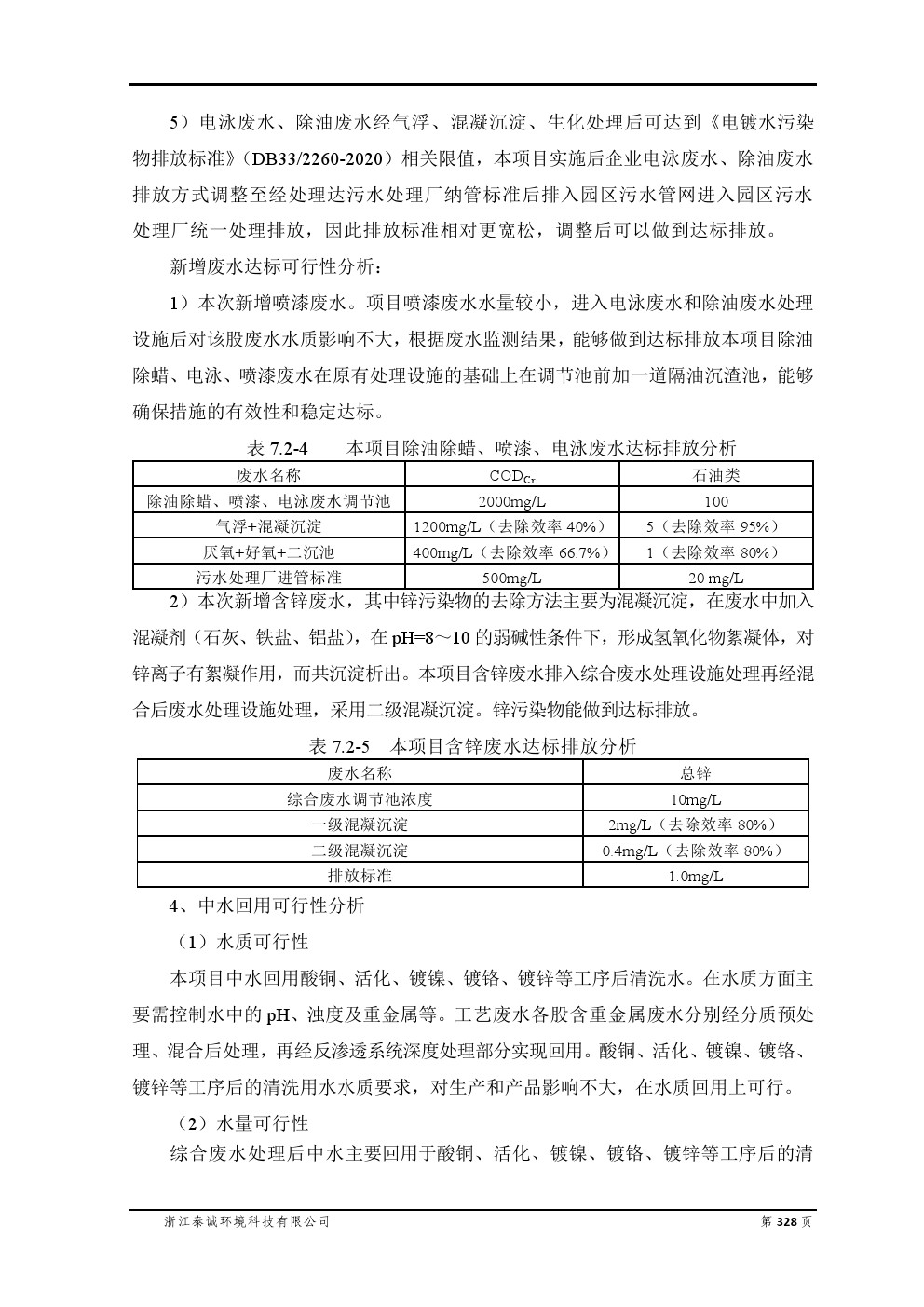 5）电泳废水、除油废水经气浮、混凝沉淀、生化处理后可达到《电镀水污染物排放标准》（DB33/2260-2020）相关限值，本项目实施后企业电泳废水、除油废水排放方式调整至经处理达污水处理厂纳管标准后排入园区污水管网进入园区污水处理厂统一处理排放，因此排放标准相对更宽松，调整后可以做到达标排放。

新增废水达标可行性分析：

1）本次新增喷漆废水。项目喷漆废水水量较小，进入电泳废水和除油废水处理设施后对该股废水水质影响不大，根据废水监测结果，能够做到达标排放本项目除油除蜡、电泳、喷漆废水在原有处理设施的基础上在调节池前加一道隔油沉渣池，能够确保措施的有效性和稳定达标。

表 7.2-4　　本项目除油除蜡、喷漆、电泳废水达标排放分析

| 废水名称 | $COD_{Cr}$ | 石油类 |
|---|---|---|
| 除油除蜡、喷漆、电泳废水调节池 | 2000mg/L | 100 |
| 气浮+混凝沉淀 | 1200mg/L（去除效率 40%） | 5（去除效率 95%） |
| 厌氧+好氧+二沉池 | 400mg/L（去除效率 66.7%） | 1（去除效率 80%） |
| 污水处理厂进管标准 | 500mg/L | 20 mg/L |

2）本次新增含锌废水，其中锌污染物的去除方法主要为混凝沉淀，在废水中加入混凝剂（石灰、铁盐、铝盐），在 pH=8～10 的弱碱性条件下，形成氢氧化物絮凝体，对锌离子有絮凝作用，而共沉淀析出。本项目含锌废水排入综合废水处理设施处理再经混合后废水处理设施处理，采用二级混凝沉淀。锌污染物能做到达标排放。

表 7.2-5　本项目含锌废水达标排放分析

| 废水名称 | 总锌 |
|---|---|
| 综合废水调节池浓度 | 10mg/L |
| 一级混凝沉淀 | 2mg/L（去除效率 80%） |
| 二级混凝沉淀 | 0.4mg/L（去除效率 80%） |
| 排放标准 | 1.0mg/L |

4、中水回用可行性分析

（1）水质可行性

本项目中水回用酸铜、活化、镀镍、镀铬、镀锌等工序后清洗水。在水质方面主要需控制水中的 pH、浊度及重金属等。工艺废水各股含重金属废水分别经分质预处理、混合后处理，再经反渗透系统深度处理部分实现回用。酸铜、活化、镀镍、镀铬、镀锌等工序后的清洗用水水质要求，对生产和产品影响不大，在水质回用上可行。

（2）水量可行性

综合废水处理后中水主要回用于酸铜、活化、镀镍、镀铬、镀锌等工序后的清

浙江泰诚环境科技有限公司　　第 328 页